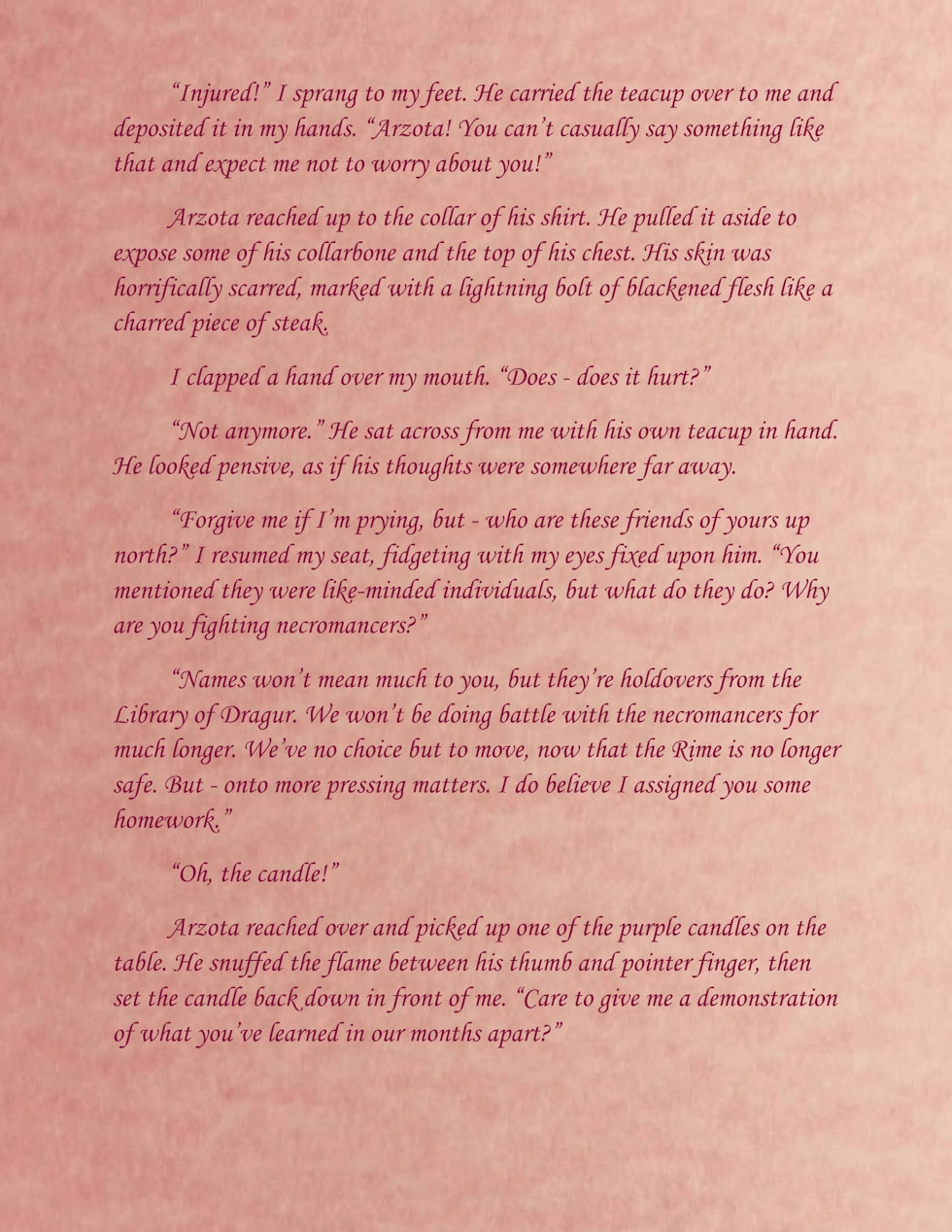 “Injured!” I sprang to my feet. He carried the teacup over to me and deposited it in my hands. “Arzota! You can’t casually say something like that and expect me not to worry about you!”

Arzota reached up to the collar of his shirt. He pulled it aside to expose some of his collarbone and the top of his chest. His skin was horrifically scarred, marked with a lightning bolt of blackened flesh like a charred piece of steak.

I clapped a hand over my mouth. “Does - does it hurt?”

“Not anymore.” He sat across from me with his own teacup in hand. He looked pensive, as if his thoughts were somewhere far away.

“Forgive me if I’m prying, but - who are these friends of yours up north?” I resumed my seat, fidgeting with my eyes fixed upon him. “You mentioned they were like-minded individuals, but what do they do? Why are you fighting necromancers?”

“Names won’t mean much to you, but they’re holdovers from the Library of Dragur. We won’t be doing battle with the necromancers for much longer. We’ve no choice but to move, now that the Rime is no longer safe. But - onto more pressing matters. I do believe I assigned you some homework.”

“Oh, the candle!”

Arzota reached over and picked up one of the purple candles on the table. He snuffed the flame between his thumb and pointer finger, then set the candle back down in front of me. “Care to give me a demonstration of what you’ve learned in our months apart?”